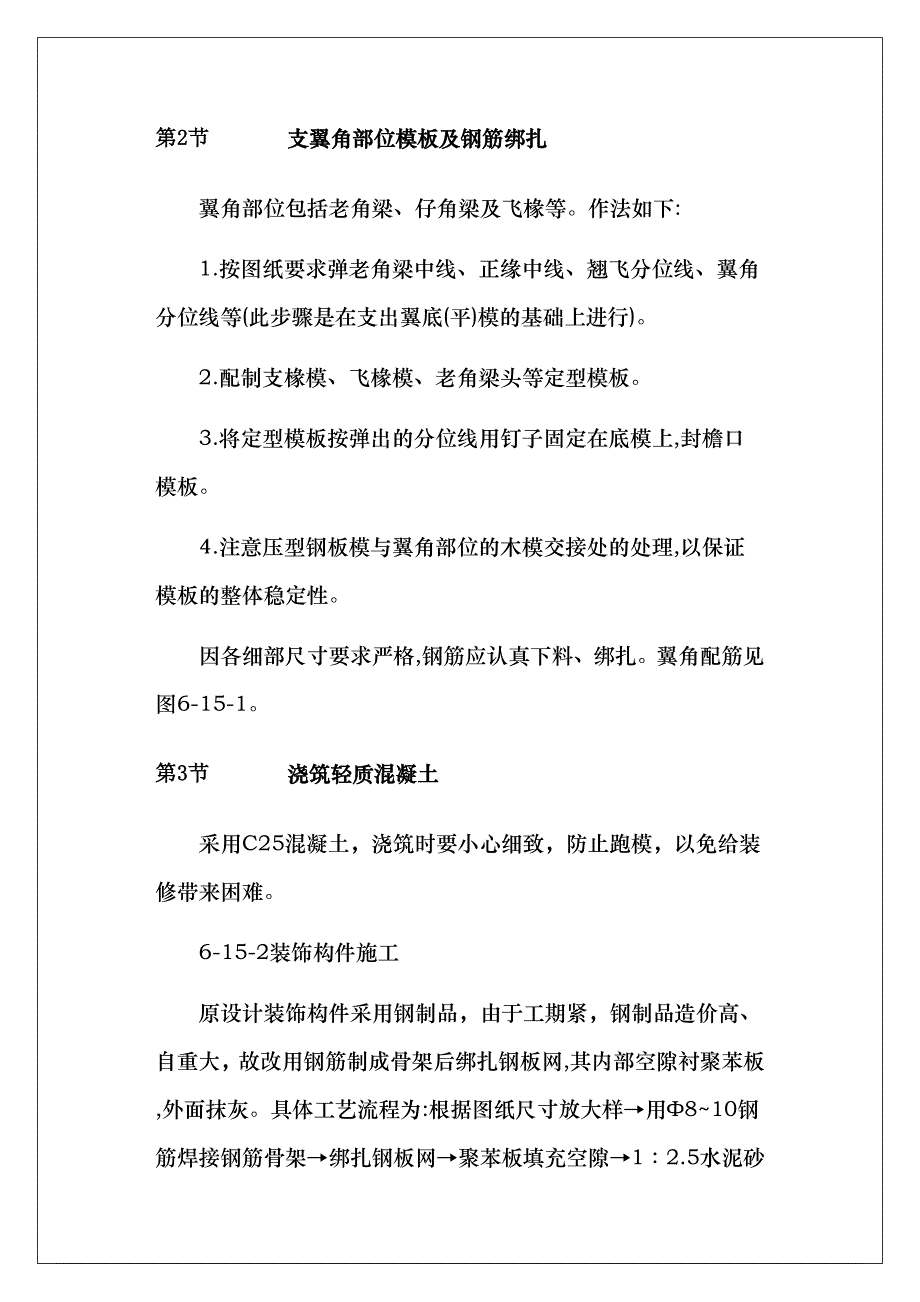 第2节　　　支翼角部位模板及钢筋绑扎

翼角部位包括老角梁、仔角梁及飞椽等。作法如下:

1.按图纸要求弹老角梁中线、正缘中线、翘飞分位线、翼角分位线等(此步骤是在支出翼底(平)模的基础上进行)。

2.配制支椽模、飞椽模、老角梁头等定型模板。

3.将定型模板按弹出的分位线用钉子固定在底模上,封檐口模板。

4.注意压型钢板模与翼角部位的木模交接处的处理,以保证模板的整体稳定性。

因各细部尺寸要求严格,钢筋应认真下料、绑扎。翼角配筋见图6-15-1。

第3节　　　浇筑轻质混凝土

采用C25混凝土，浇筑时要小心细致，防止跑模，以免给装修带来困难。

6-15-2装饰构件施工

原设计装饰构件采用钢制品，由于工期紧，钢制品造价高、自重大，故改用钢筋制成骨架后绑扎钢板网,其内部空隙衬聚苯板,外面抹灰。具体工艺流程为:根据图纸尺寸放大样→用Φ8~10钢筋焊接钢筋骨架→绑扎钢板网→聚苯板填充空隙→1：2.5水泥砂